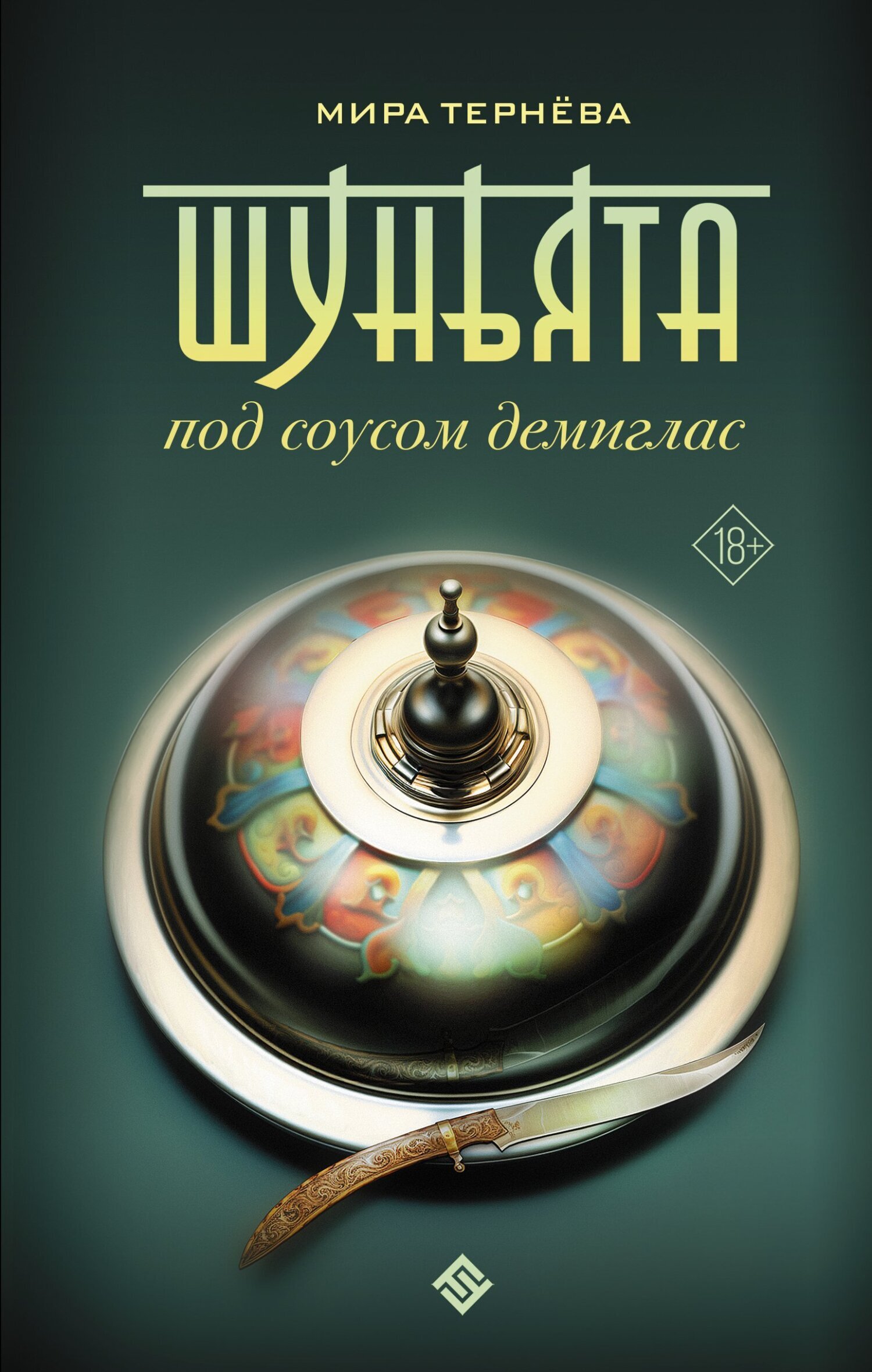 МИРА ТЕРНЁВА

ШУНЬЯТА

под соусом демиглас

18+